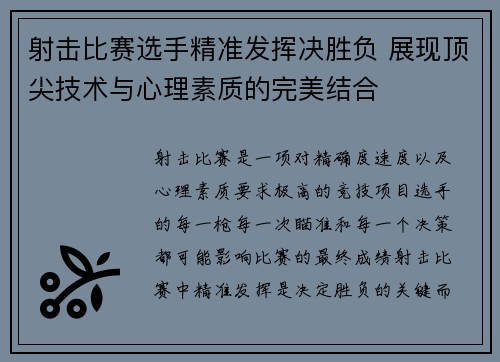 射击比赛选手精准发挥决胜负 展现顶尖技术与心理素质的完美结合

射击比赛是一项对精确度速度以及心理素质要求极高的竞技项目选手的每一枪每一次瞄准和每一个决策都可能影响比赛的最终成绩射击比赛中精准发挥是决定胜负的关键而